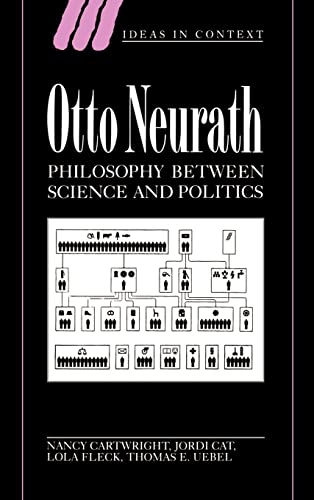 IDEAS IN CONTEXT

Otto Neurath

PHILOSOPHY BETWEEN SCIENCE AND POLITICS

NANCY CARTWRIGHT, JORDI CAT, LOLA FLECK, THOMAS E. UEBEL